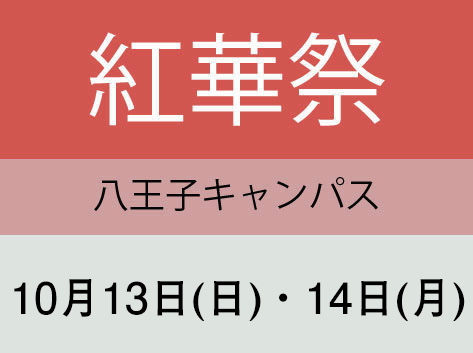 紅華祭

八王子キャンパス

10月13日(日)・14日(月)